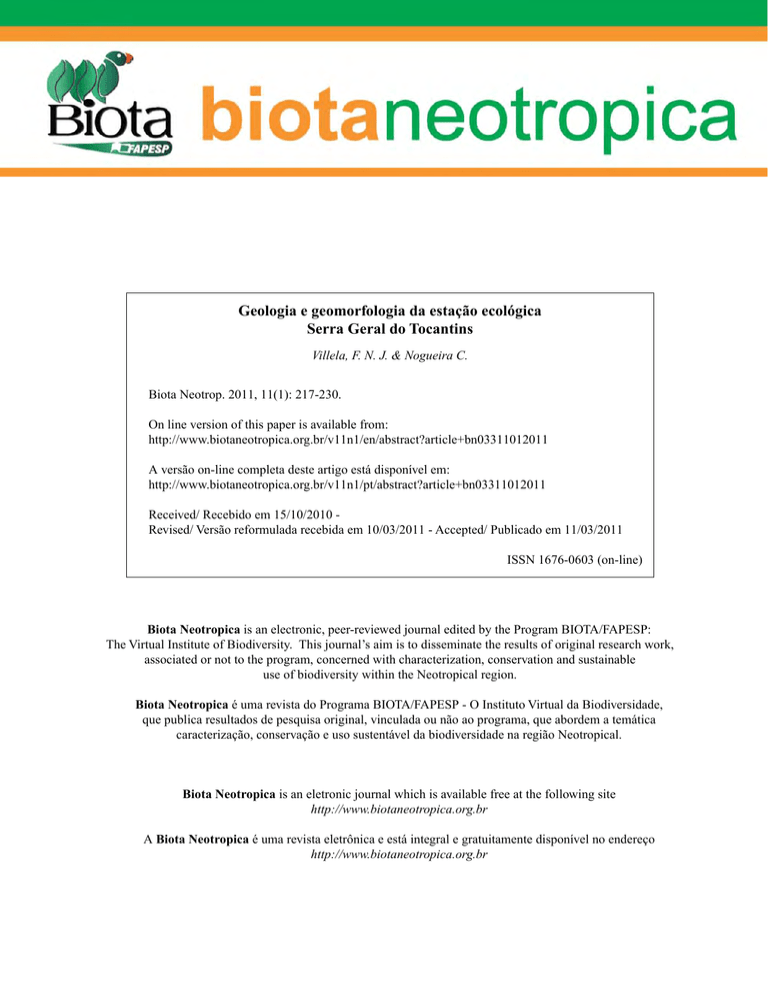 Biota
FAPESP
biotaneotropica

Geologia e geomorfologia da estação ecológica
Serra Geral do Tocantins

Villela, F. N. J. & Nogueira C.

Biota Neotrop. 2011, 11(1): 217-230.

On line version of this paper is available from:
http://www.biotaneotropica.org.br/v11n1/en/abstract?article+bn03311012011

A versão on-line completa deste artigo está disponível em:
http://www.biotaneotropica.org.br/v11n1/pt/abstract?article+bn03311012011

Received/ Recebido em 15/10/2010 -
Revised/ Versão reformulada recebida em 10/03/2011 - Accepted/ Publicado em 11/03/2011

ISSN 1676-0603 (on-line)

Biota Neotropica is an electronic, peer-reviewed journal edited by the Program BIOTA/FAPESP: The Virtual Institute of Biodiversity. This journal's aim is to disseminate the results of original research work, associated or not to the program, concerned with characterization, conservation and sustainable use of biodiversity within the Neotropical region.

Biota Neotropica é uma revista do Programa BIOTA/FAPESP - O Instituto Virtual da Biodiversidade, que publica resultados de pesquisa original, vinculada ou não ao programa, que abordem a temática caracterização, conservação e uso sustentável da biodiversidade na região Neotropical.

Biota Neotropica is an eletronic journal which is available free at the following site
http://www.biotaneotropica.org.br

A Biota Neotropica é uma revista eletrônica e está integral e gratuitamente disponível no endereço
http://www.biotaneotropica.org.br